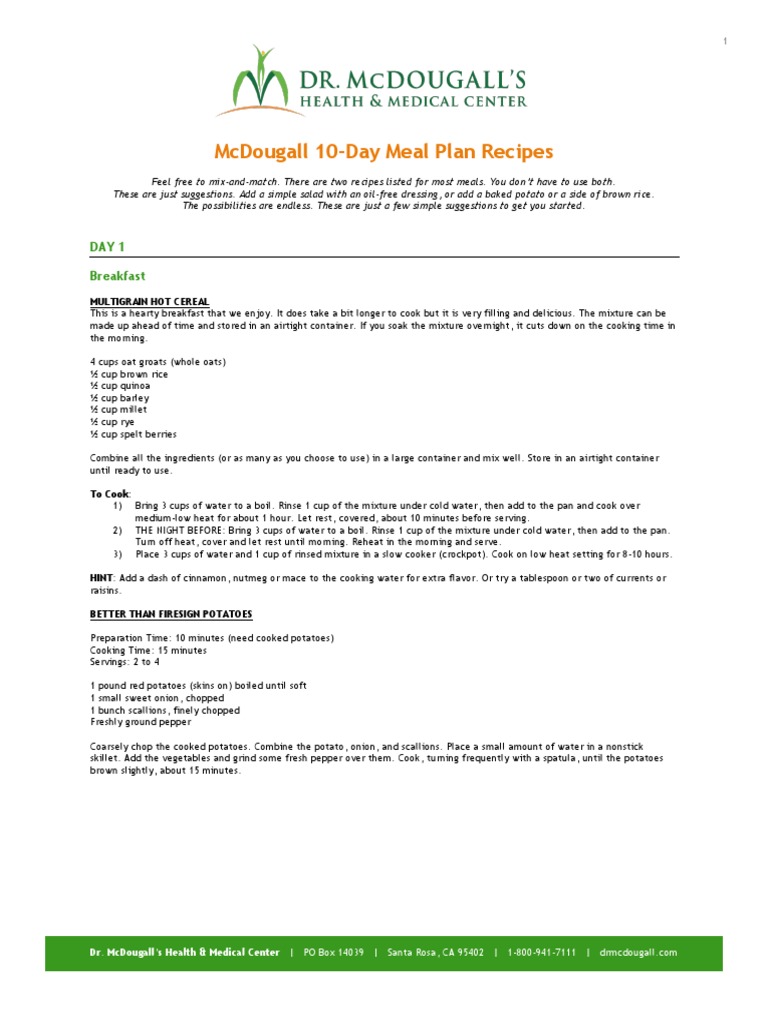 1

DR. McDOUGALL'S
HEALTH & MEDICAL CENTER

McDougall 10-Day Meal Plan Recipes

Feel free to mix-and-match. There are two recipes listed for most meals. You don't have to use both. These are just suggestions. Add a simple salad with an oil-free dressing, or add a baked potato or a side of brown rice. The possibilities are endless. These are just a few simple suggestions to get you started.

DAY 1

Breakfast

MULTIGRAIN HOT CEREAL
This is a hearty breakfast that we enjoy. It does take a bit longer to cook but it is very filling and delicious. The mixture can be made up ahead of time and stored in an airtight container. If you soak the mixture overnight, it cuts down on the cooking time in the morning.

4 cups oat groats (whole oats)
½ cup brown rice
½ cup quinoa
½ cup barley
½ cup millet
½ cup rye
½ cup spelt berries

Combine all the ingredients (or as many as you choose to use) in a large container and mix well. Store in an airtight container until ready to use.

To Cook:
1) Bring 3 cups of water to a boil. Rinse 1 cup of the mixture under cold water, then add to the pan and cook over medium-low heat for about 1 hour. Let rest, covered, about 10 minutes before serving.
2) THE NIGHT BEFORE: Bring 3 cups of water to a boil. Rinse 1 cup of the mixture under cold water, then add to the pan. Turn off heat, cover and let rest until morning. Reheat in the morning and serve.
3) Place 3 cups of water and 1 cup of rinsed mixture in a slow cooker (crockpot). Cook on low heat setting for 8-10 hours.

HINT: Add a dash of cinnamon, nutmeg or mace to the cooking water for extra flavor. Or try a tablespoon or two of currents or raisins.

BETTER THAN FIRESIGN POTATOES

Preparation Time: 10 minutes (need cooked potatoes)
Cooking Time: 15 minutes
Servings: 2 to 4

1 pound red potatoes (skins on) boiled until soft
1 small sweet onion, chopped
1 bunch scallions, finely chopped
Freshly ground pepper

Coarsely chop the cooked potatoes. Combine the potato, onion, and scallions. Place a small amount of water in a nonstick skillet. Add the vegetables and grind some fresh pepper over them. Cook, turning frequently with a spatula, until the potatoes brown slightly, about 15 minutes.

Dr. McDougall's Health & Medical Center | PO Box 14039 | Santa Rosa, CA 95402 | 1-800-941-7111 | drmcdougall.com